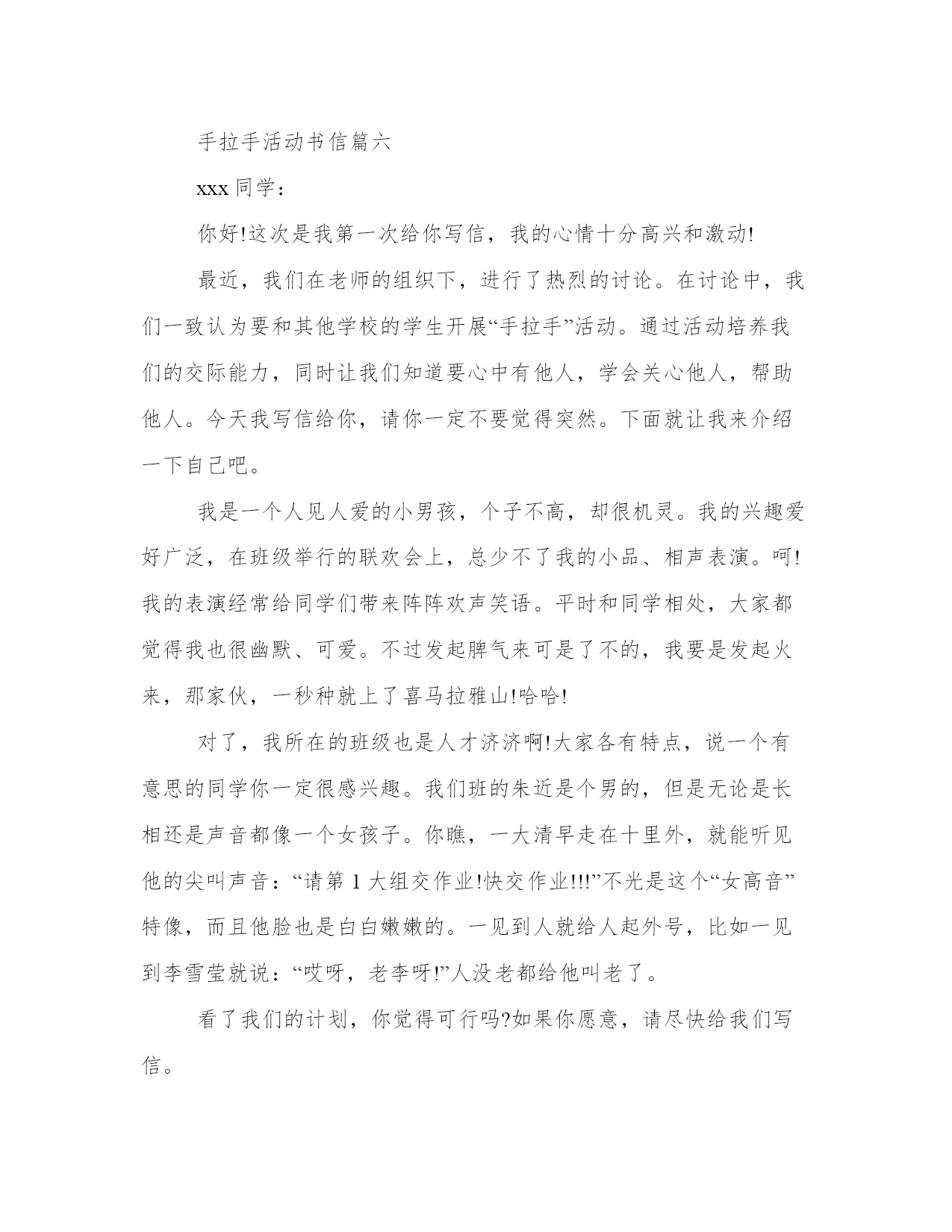 手拉手活动书信篇六

xxx 同学：

你好!这次是我第一次给你写信，我的心情十分高兴和激动!

最近，我们在老师的组织下，进行了热烈的讨论。在讨论中，我们一致认为要和其他学校的学生开展“手拉手”活动。通过活动培养我们的交际能力，同时让我们知道要心中有他人，学会关心他人，帮助他人。今天我写信给你，请你一定不要觉得突然。下面就让我来介绍一下自己吧。

我是一个人见人爱的小男孩，个子不高，却很机灵。我的兴趣爱好广泛，在班级举行的联欢会上，总少不了我的小品、相声表演。呵!我的表演经常给同学们带来阵阵欢声笑语。平时和同学相处，大家都觉得我也很幽默、可爱。不过发起脾气来可是了不的，我要是发起火来，那家伙，一秒种就上了喜马拉雅山!哈哈!

对了，我所在的班级也是人才济济啊!大家各有特点，说一个有意思的同学你一定很感兴趣。我们班的朱近是个男的，但是无论是长相还是声音都像一个女孩子。你瞧，一大清早走在十里外，就能听见他的尖叫声音：“请第 1 大组交作业!快交作业!!!”不光是这个“女高音”特像，而且他脸也是白白嫩嫩的。一见到人就给人起外号，比如一见到李雪莹就说：“哎呀，老李呀!”人没老都给他叫老了。

看了我们的计划，你觉得可行吗?如果你愿意，请尽快给我们写信。